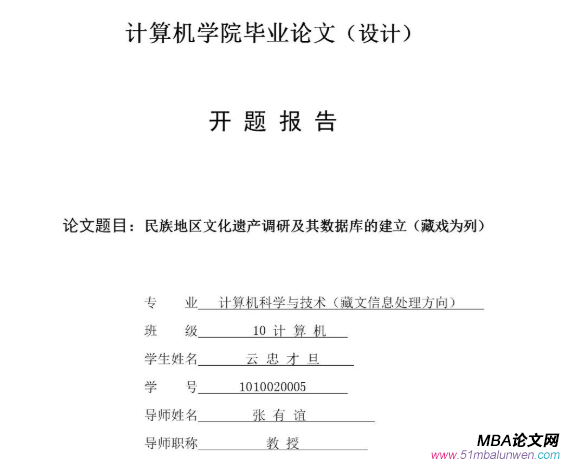 计算机学院毕业论文（设计）

开 题 报 告

论文题目：民族地区文化遗产调研及其数据库的建立（藏戏为列）

专　　业　计算机科学与技术（藏文信息处理方向）

班　　级　10 计 算 机

学生姓名　云 忠 才 旦

学　　号　1010020005

导师姓名　张 有 谊

导师职称　教 授

MBA论文网
www.51mbalunwen.com